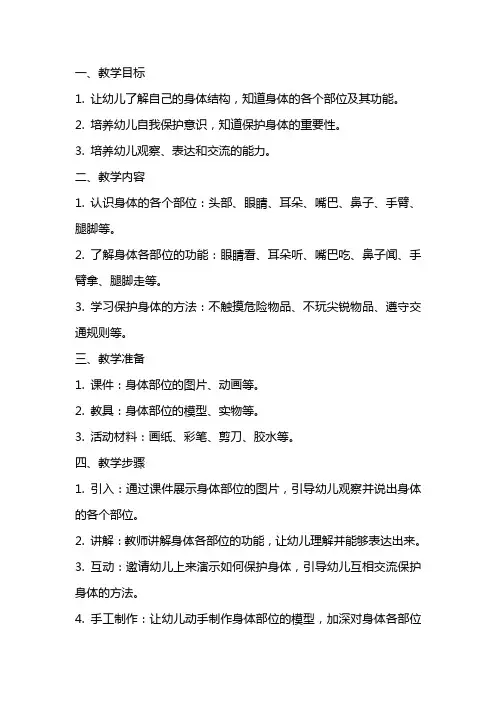 一、教学目标

1. 让幼儿了解自己的身体结构，知道身体的各个部位及其功能。

2. 培养幼儿自我保护意识，知道保护身体的重要性。

3. 培养幼儿观察、表达和交流的能力。

二、教学内容

1. 认识身体的各个部位：头部、眼睛、耳朵、嘴巴、鼻子、手臂、腿脚等。

2. 了解身体各部位的功能：眼睛看、耳朵听、嘴巴吃、鼻子闻、手臂拿、腿脚走等。

3. 学习保护身体的方法：不触摸危险物品、不玩尖锐物品、遵守交通规则等。

三、教学准备

1. 课件：身体部位的图片、动画等。

2. 教具：身体部位的模型、实物等。

3. 活动材料：画纸、彩笔、剪刀、胶水等。

四、教学步骤

1. 引入：通过课件展示身体部位的图片，引导幼儿观察并说出身体的各个部位。

2. 讲解：教师讲解身体各部位的功能，让幼儿理解并能够表达出来。

3. 互动：邀请幼儿上来演示如何保护身体，引导幼儿互相交流保护身体的方法。

4. 手工制作：让幼儿动手制作身体部位的模型，加深对身体各部位